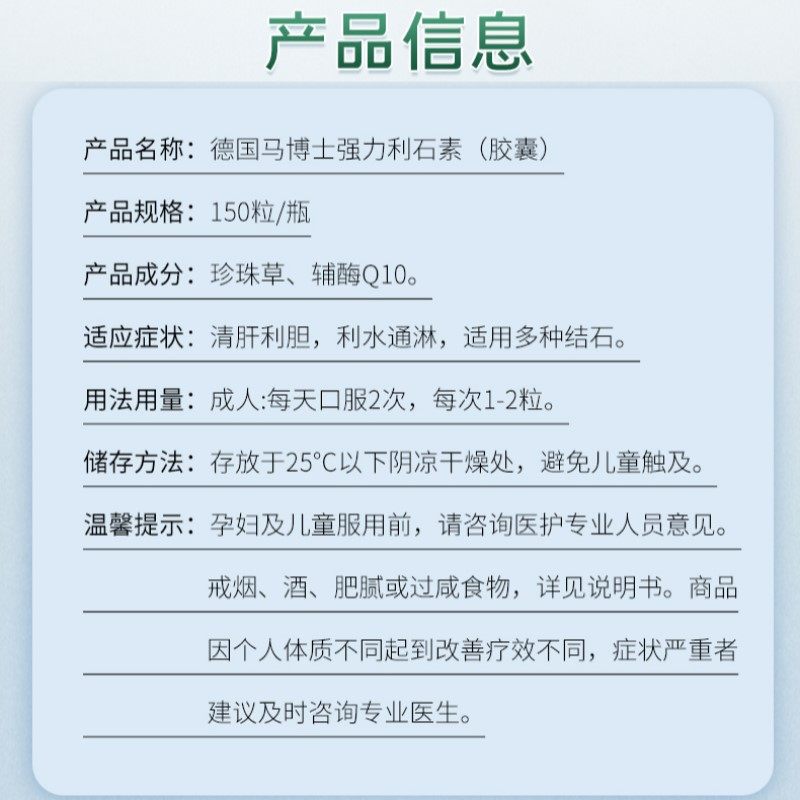 产品信息

产品名称：德国马博士强力利石素（胶囊）

产品规格：150粒/瓶

产品成分：珍珠草、辅酶Q10。

适应症状：清肝利胆，利水通淋，适用多种结石。

用法用量：成人:每天口服2次，每次1-2粒。

储存方法：存放于25°C以下阴凉干燥处，避免儿童触及。

温馨提示：孕妇及儿童服用前，请咨询医护专业人员意见。戒烟、酒、肥腻或过咸食物，详见说明书。商品因个人体质不同起到改善疗效不同，症状严重者建议及时咨询专业医生。